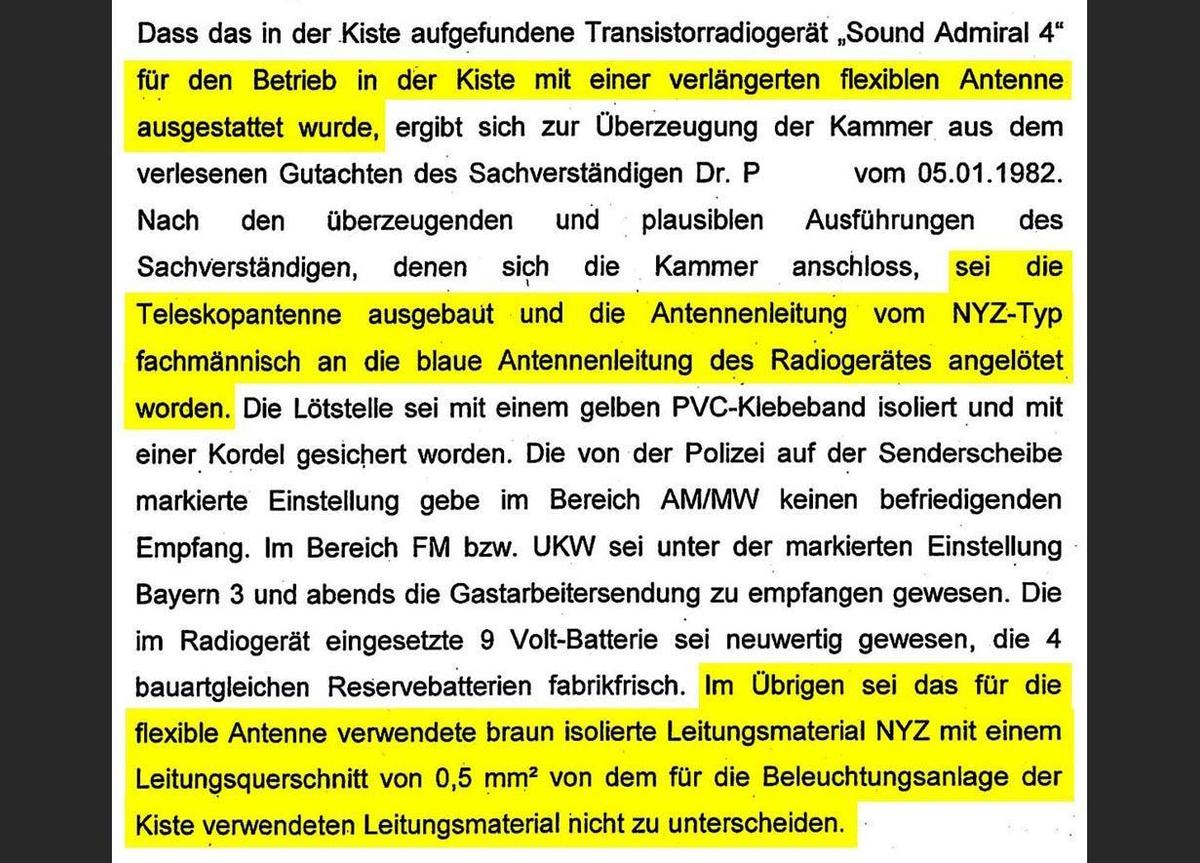 Dass das in der Kiste aufgefundene Transistorradiogerät „Sound Admiral 4“ für den Betrieb in der Kiste mit einer verlängerten flexiblen Antenne ausgestattet wurde, ergibt sich zur Überzeugung der Kammer aus dem verlesenen Gutachten des Sachverständigen Dr. P vom 05.01.1982. Nach den überzeugenden und plausiblen Ausführungen des Sachverständigen, denen sich die Kammer anschloss, sei die Teleskopantenne ausgebaut und die Antennenleitung vom NYZ-Typ fachmännisch an die blaue Antennenleitung des Radiogerätes angelötet worden. Die Lötstelle sei mit einem gelben PVC-Klebeband isoliert und mit einer Kordel gesichert worden. Die von der Polizei auf der Senderscheibe markierte Einstellung gebe im Bereich AM/MW keinen befriedigenden Empfang. Im Bereich FM bzw. UKW sei unter der markierten Einstellung Bayern 3 und abends die Gastarbeitersendung zu empfangen gewesen. Die im Radiogerät eingesetzte 9 Volt-Batterie sei neuwertig gewesen, die 4 bauartgleichen Reservebatterien fabrikfrisch. Im Übrigen sei das für die flexible Antenne verwendete braun isolierte Leitungsmaterial NYZ mit einem Leitungsquerschnitt von 0,5 mm² von dem für die Beleuchtungsanlage der Kiste verwendeten Leitungsmaterial nicht zu unterscheiden.